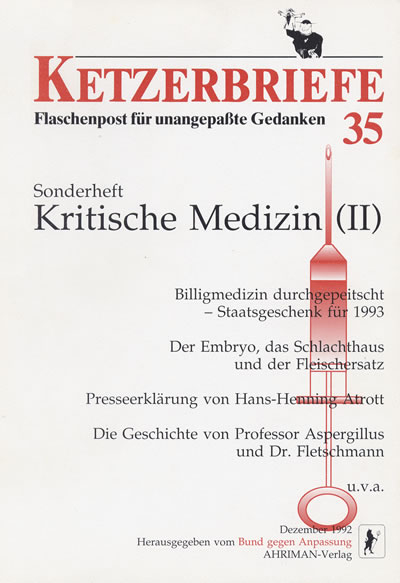 KETZERBRIEFE

Flaschenpost für unangepaßte Gedanken 35

Sonderheft
Kritische Medizin (II)

Billigmedizin durchgepeitscht – Staatsgeschenk für 1993

Der Embryo, das Schlachthaus und der Fleischersatz

Presseerklärung von Hans-Henning Atrott

Die Geschichte von Professor Aspergillus und Dr. Fletschmann

u.v.a.

Dezember 1992
Herausgegeben vom Bund gegen Anpassung
AHRIMAN-Verlag